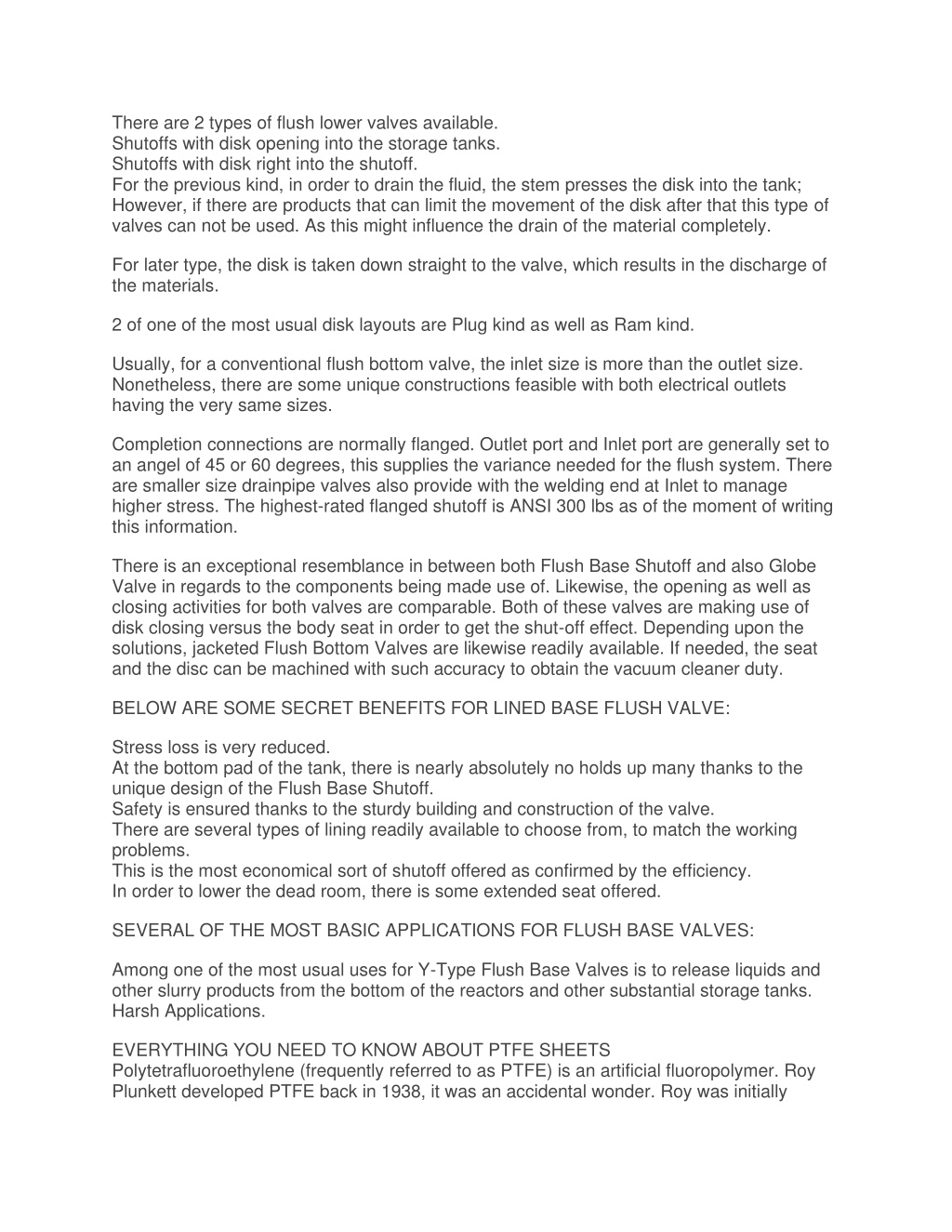 There are 2 types of flush lower valves available.
Shutoffs with disk opening into the storage tanks.
Shutoffs with disk right into the shutoff.
For the previous kind, in order to drain the fluid, the stem presses the disk into the tank; However, if there are products that can limit the movement of the disk after that this type of valves can not be used. As this might influence the drain of the material completely.

For later type, the disk is taken down straight to the valve, which results in the discharge of the materials.

2 of one of the most usual disk layouts are Plug kind as well as Ram kind.

Usually, for a conventional flush bottom valve, the inlet size is more than the outlet size. Nonetheless, there are some unique constructions feasible with both electrical outlets having the very same sizes.

Completion connections are normally flanged. Outlet port and Inlet port are generally set to an angel of 45 or 60 degrees, this supplies the variance needed for the flush system. There are smaller size drainpipe valves also provide with the welding end at Inlet to manage higher stress. The highest-rated flanged shutoff is ANSI 300 lbs as of the moment of writing this information.

There is an exceptional resemblance in between both Flush Base Shutoff and also Globe Valve in regards to the components being made use of. Likewise, the opening as well as closing activities for both valves are comparable. Both of these valves are making use of disk closing versus the body seat in order to get the shut-off effect. Depending upon the solutions, jacketed Flush Bottom Valves are likewise readily available. If needed, the seat and the disc can be machined with such accuracy to obtain the vacuum cleaner duty.

BELOW ARE SOME SECRET BENEFITS FOR LINED BASE FLUSH VALVE:

Stress loss is very reduced.
At the bottom pad of the tank, there is nearly absolutely no holds up many thanks to the unique design of the Flush Base Shutoff.
Safety is ensured thanks to the sturdy building and construction of the valve.
There are several types of lining readily available to choose from, to match the working problems.
This is the most economical sort of shutoff offered as confirmed by the efficiency.
In order to lower the dead room, there is some extended seat offered.

SEVERAL OF THE MOST BASIC APPLICATIONS FOR FLUSH BASE VALVES:

Among one of the most usual uses for Y-Type Flush Base Valves is to release liquids and other slurry products from the bottom of the reactors and other substantial storage tanks. Harsh Applications.

EVERYTHING YOU NEED TO KNOW ABOUT PTFE SHEETS
Polytetrafluoroethylene (frequently referred to as PTFE) is an artificial fluoropolymer. Roy Plunkett developed PTFE back in 1938, it was an accidental wonder. Roy was initially